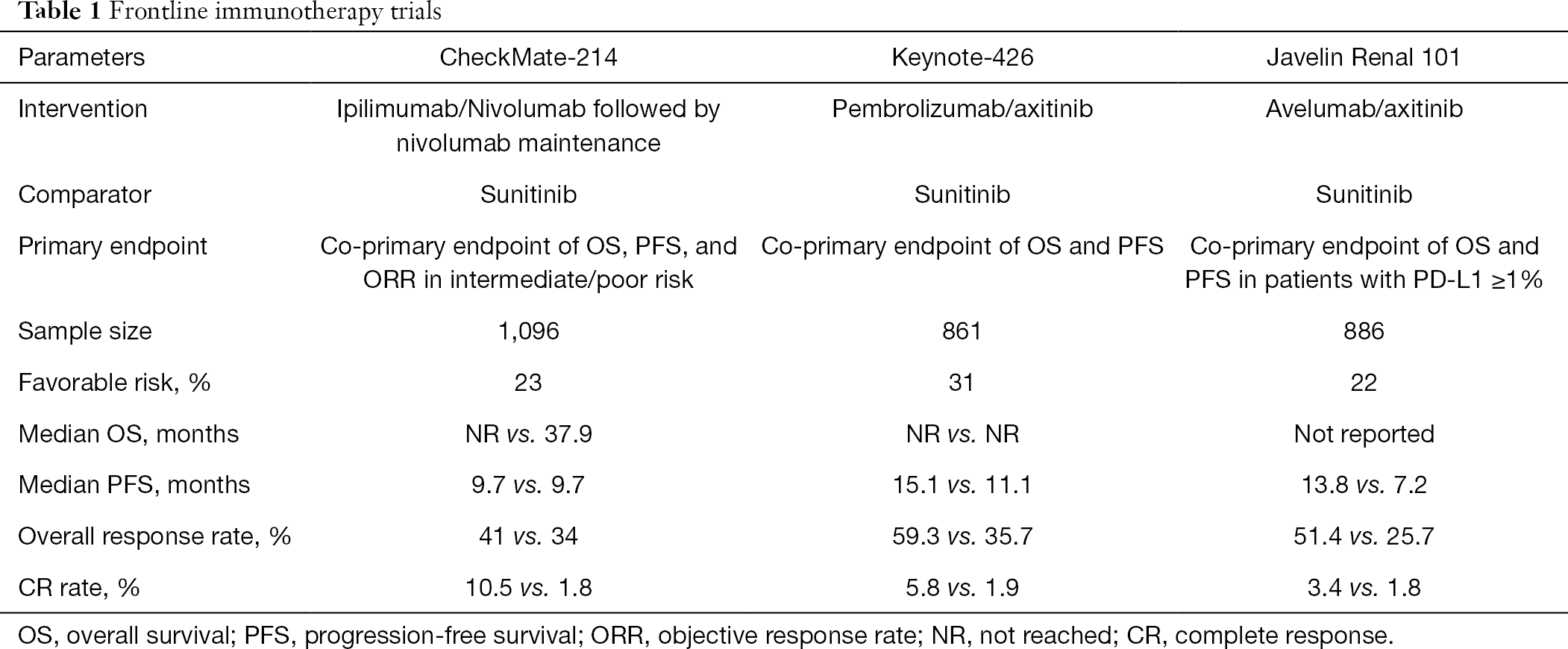 Table 1 Frontline immunotherapy trials

| Parameters | CheckMate-214 | Keynote-426 | Javelin Renal 101 |
|---|---|---|---|
| Intervention | Ipilimumab/Nivolumab followed by nivolumab maintenance | Pembrolizumab/axitinib | Avelumab/axitinib |
| Comparator | Sunitinib | Sunitinib | Sunitinib |
| Primary endpoint | Co-primary endpoint of OS, PFS, and ORR in intermediate/poor risk | Co-primary endpoint of OS and PFS | Co-primary endpoint of OS and PFS in patients with PD-L1 ≥1% |
| Sample size | 1,096 | 861 | 886 |
| Favorable risk, % | 23 | 31 | 22 |
| Median OS, months | NR vs. 37.9 | NR vs. NR | Not reported |
| Median PFS, months | 9.7 vs. 9.7 | 15.1 vs. 11.1 | 13.8 vs. 7.2 |
| Overall response rate, % | 41 vs. 34 | 59.3 vs. 35.7 | 51.4 vs. 25.7 |
| CR rate, % | 10.5 vs. 1.8 | 5.8 vs. 1.9 | 3.4 vs. 1.8 |

OS, overall survival; PFS, progression-free survival; ORR, objective response rate; NR, not reached; CR, complete response.